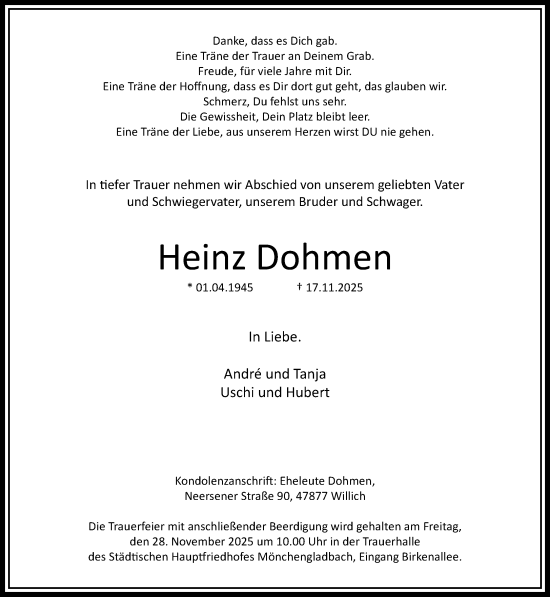 Danke, dass es Dich gab.
Eine Träne der Trauer an Deinem Grab.
Freude, für viele Jahre mit Dir.
Eine Träne der Hoffnung, dass es Dir dort gut geht, das glauben wir.
Schmerz, Du fehlst uns sehr.
Die Gewissheit, Dein Platz bleibt leer.
Eine Träne der Liebe, aus unserem Herzen wirst DU nie gehen.

In tiefer Trauer nehmen wir Abschied von unserem geliebten Vater und Schwiegervater, unserem Bruder und Schwager.

Heinz Dohmen

* 01.04.1945 † 17.11.2025

In Liebe.

André und Tanja
Uschi und Hubert

Kondolenzanschrift: Eheleute Dohmen,
Neersener Straße 90, 47877 Willich

Die Trauerfeier mit anschließender Beerdigung wird gehalten am Freitag, den 28. November 2025 um 10.00 Uhr in der Trauerhalle des Städtischen Hauptfriedhofes Mönchengladbach, Eingang Birkenallee.